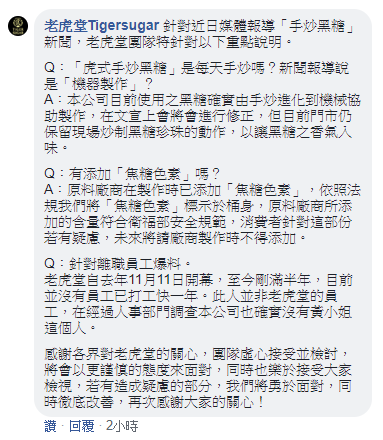 老虎堂Tigersugar 針對近日媒體報導「手炒黑糖」新聞，老虎堂團隊特針對以下重點說明。

Q：「虎式手炒黑糖」是每天手炒嗎？新聞報導說是「機器製作」？
A：本公司目前使用之黑糖確實由手炒進化到機械協助製作，在文宣上會將會進行修正，但目前門市仍保留現場炒制黑糖珍珠的動作，以讓黑糖之香氣入味。

Q：有添加「焦糖色素」嗎？
A：原料廠商在製作時已添加「焦糖色素」，依照法規我們將「焦糖色素」標示於桶身，原料廠商所添加的含量符合衛福部安全規範，消費者針對這部份若有疑慮，未來將請廠商製作時不得添加。

Q：針對離職員工爆料。
老虎堂自去年11月11日開幕，至今剛滿半年，目前並沒有員工已打工快一年。此人並非老虎堂的員工，在經過人事部門調查本公司也確實沒有黃小姐這個人。

感謝各界對老虎堂的關心，團隊虛心接受並檢討，將會以更謹慎的態度來面對，同時也樂於接受大家檢視，若有造成疑慮的部分，我們將勇於面對，同時徹底改善，再次感謝大家的關心！

讚 · 回覆 · 2小時